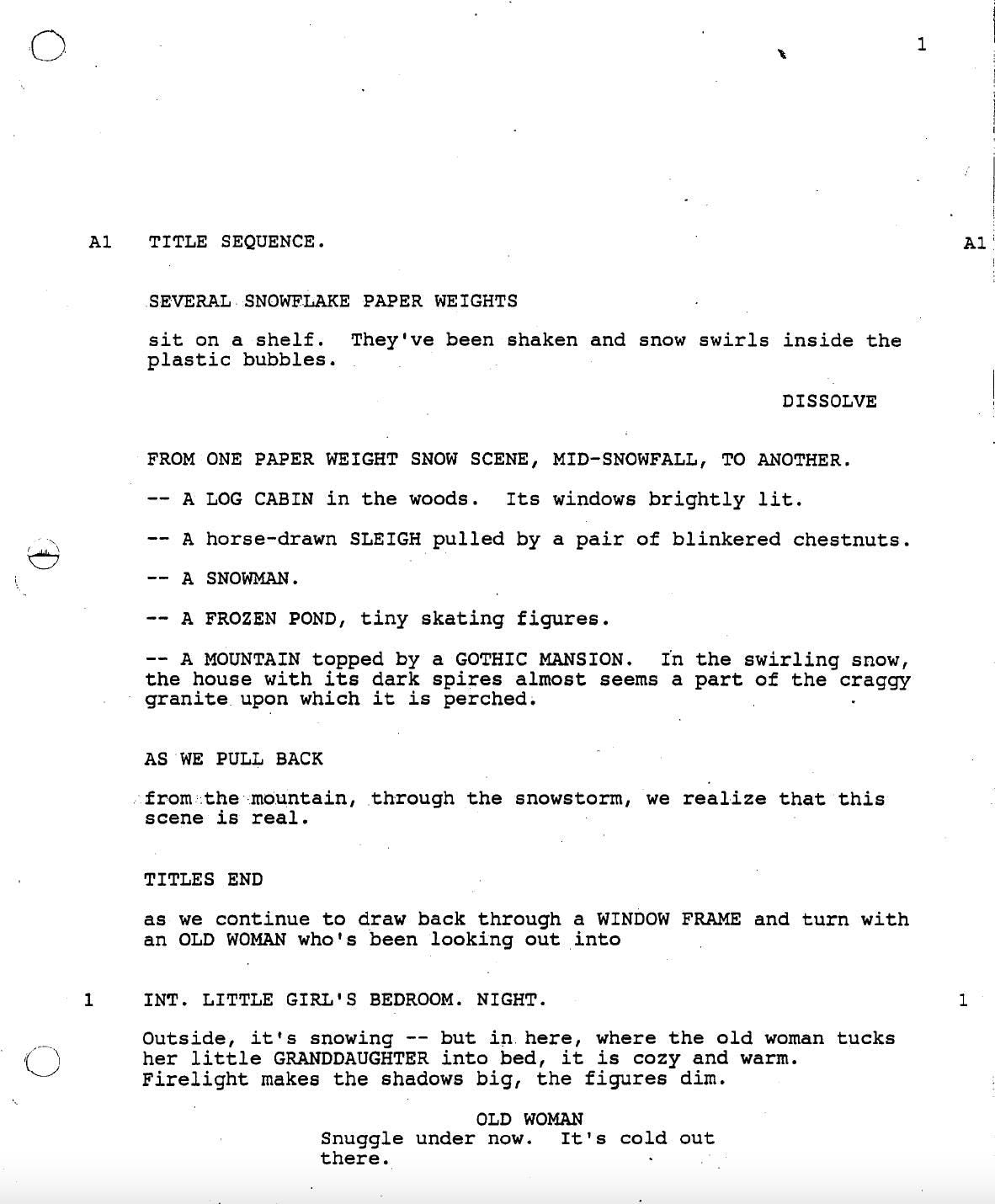 1

A1 TITLE SEQUENCE. A1

SEVERAL SNOWFLAKE PAPER WEIGHTS

sit on a shelf. They've been shaken and snow swirls inside the plastic bubbles.

DISSOLVE

FROM ONE PAPER WEIGHT SNOW SCENE, MID-SNOWFALL, TO ANOTHER.

-- A LOG CABIN in the woods. Its windows brightly lit.

-- A horse-drawn SLEIGH pulled by a pair of blinkered chestnuts.

-- A SNOWMAN.

-- A FROZEN POND, tiny skating figures.

-- A MOUNTAIN topped by a GOTHIC MANSION. In the swirling snow, the house with its dark spires almost seems a part of the craggy granite upon which it is perched.

AS WE PULL BACK

from the mountain, through the snowstorm, we realize that this scene is real.

TITLES END

as we continue to draw back through a WINDOW FRAME and turn with an OLD WOMAN who's been looking out into

1 INT. LITTLE GIRL'S BEDROOM. NIGHT. 1

Outside, it's snowing -- but in here, where the old woman tucks her little GRANDDAUGHTER into bed, it is cozy and warm. Firelight makes the shadows big, the figures dim.

OLD WOMAN
Snuggle under now. It's cold out there.